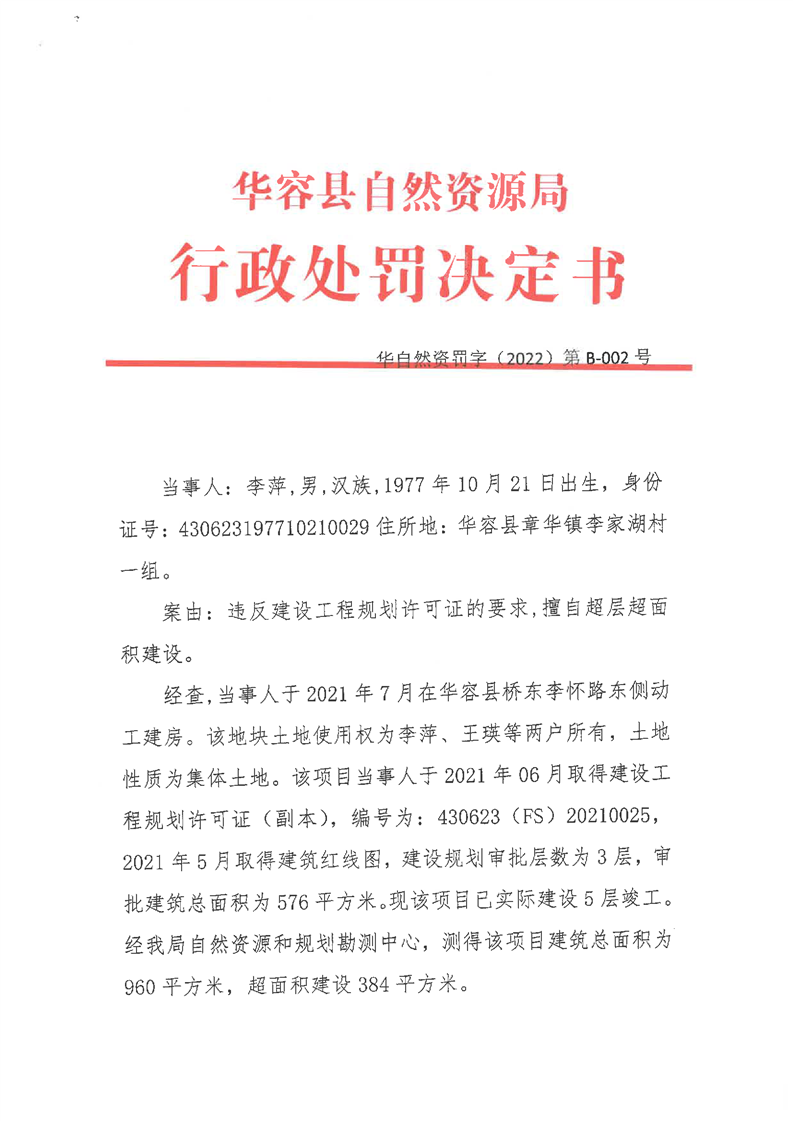 华容县自然资源局
行政处罚决定书

华自然资罚字（2022）第 B-002 号

当事人：李萍，男，汉族，1977 年 10 月 21 日出生，身份证号：430623197710210029 住所地：华容县章华镇李家湖村一组。

案由：违反建设工程规划许可证的要求，擅自超层超面积建设。

经查，当事人于 2021 年 7 月在华容县桥东李怀路东侧动工建房。该地块土地使用权为李萍、王瑛等两户所有，土地性质为集体土地。该项目当事人于 2021 年 06 月取得建设工程规划许可证（副本），编号为：430623（FS）20210025，2021 年 5 月取得建筑红线图，建设规划审批层数为 3 层，审批建筑总面积为 576 平方米。现该项目已实际建设 5 层竣工。经我局自然资源和规划勘测中心，测得该项目建筑总面积为 960 平方米，超面积建设 384 平方米。